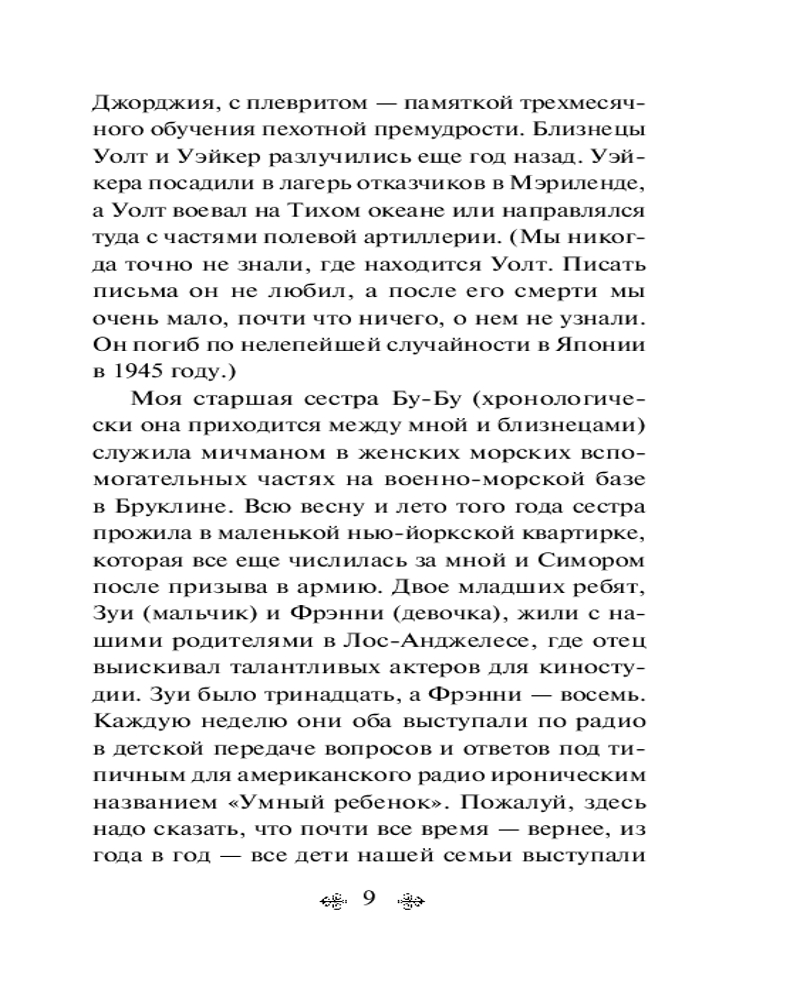 Джорджия, с плевритом — памяткой трехмесячного обучения пехотной премудрости. Близнецы Уолт и Уэйкер разлучились еще год назад. Уэйкера посадили в лагерь отказчиков в Мэриленде, а Уолт воевал на Тихом океане или направлялся туда с частями полевой артиллерии. (Мы никогда точно не знали, где находится Уолт. Писать письма он не любил, а после его смерти мы очень мало, почти что ничего, о нем не узнали. Он погиб по нелепейшей случайности в Японии в 1945 году.)

Моя старшая сестра Бу-Бу (хронологически она приходится между мной и близнецами) служила мичманом в женских морских вспомогательных частях на военно-морской базе в Бруклине. Всю весну и лето того года сестра прожила в маленькой нью-йоркской квартирке, которая все еще числилась за мной и Симором после призыва в армию. Двое младших ребят, Зуи (мальчик) и Фрэнни (девочка), жили с нашими родителями в Лос-Анджелесе, где отец выискивал талантливых актеров для киностудии. Зуи было тринадцать, а Фрэнни — восемь. Каждую неделю они оба выступали по радио в детской передаче вопросов и ответов под типичным для американского радио ироническим названием «Умный ребенок». Пожалуй, здесь надо сказать, что почти все время — вернее, из года в год — все дети нашей семьи выступали

9